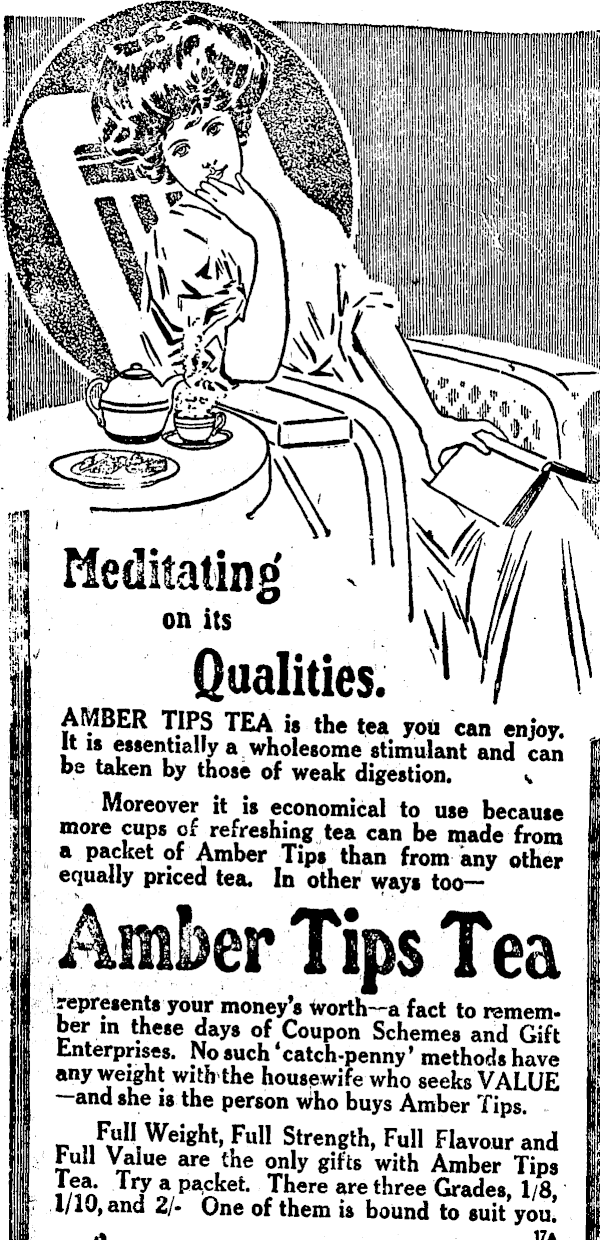 Meditating on its Qualities.

AMBER TIPS TEA is the tea you can enjoy. It is essentially a wholesome stimulant and can be taken by those of weak digestion.

Moreover it is economical to use because more cups of refreshing tea can be made from a packet of Amber Tips than from any other equally priced tea. In other ways too—

Amber Tips Tea

represents your money's worth—a fact to remember in these days of Coupon Schemes and Gift Enterprises. No such 'catch-penny' methods have any weight with the housewife who seeks VALUE —and she is the person who buys Amber Tips.

Full Weight, Full Strength, Full Flavour and Full Value are the only gifts with Amber Tips Tea. Try a packet. There are three Grades, 1/8, 1/10, and 2/- One of them is bound to suit you.

17A